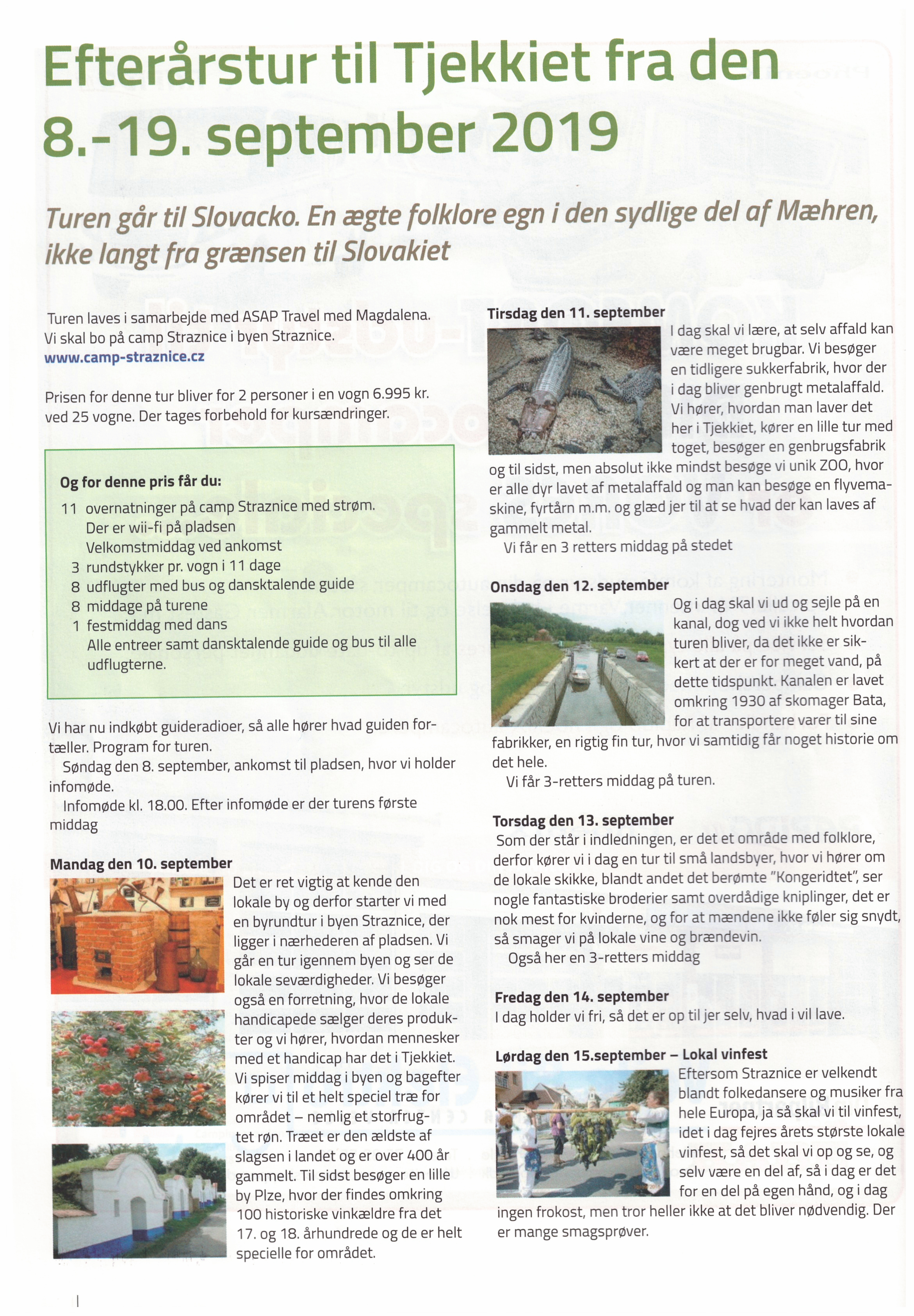 Efterårstur til Tjekkiet fra den 8.-19. september 2019

Turen går til Slovacko. En ægte folklore egn i den sydlige del af Mæhren, ikke langt fra grænsen til Slovakiet

Turen laves i samarbejde med ASAP Travel med Magdalena. Vi skal bo på camp Straznice i byen Straznice.
www.camp-straznice.cz

Prisen for denne tur bliver for 2 personer i en vogn 6.995 kr. ved 25 vogne. Der tages forbehold for kursændringer.

Og for denne pris får du:
11 overnatninger på camp Straznice med strøm.
Der er wii-fi på pladsen
Velkomstmiddag ved ankomst
3 rundstykker pr. vogn i 11 dage
8 udflugter med bus og dansktalende guide
8 middage på turene
1 festmiddag med dans
Alle entreer samt dansktalende guide og bus til alle udflugterne.

Vi har nu indkøbt guideradioer, så alle hører hvad guiden fortæller. Program for turen.
Søndag den 8. september, ankomst til pladsen, hvor vi holder infomøde.
Infomøde kl. 18.00. Efter infomøde er der turens første middag

Mandag den 10. september
Det er ret vigtig at kende den lokale by og derfor starter vi med en byrundtur i byen Straznice, der ligger i nærhederen af pladsen. Vi går en tur igennem byen og ser de lokale seværdigheder. Vi besøger også en forretning, hvor de lokale handicapede sælger deres produkter og vi hører, hvordan mennesker med et handicap har det i Tjekkiet. Vi spiser middag i byen og bagefter kører vi til et helt speciel træ for området – nemlig et storfrugtet røn. Træet er den ældste af slagsen i landet og er over 400 år gammelt. Til sidst besøger en lille by Plze, hvor der findes omkring 100 historiske vinkældre fra det 17. og 18. århundrede og de er helt specielle for området.

Tirsdag den 11. september
I dag skal vi lære, at selv affald kan være meget brugbar. Vi besøger en tidligere sukkerfabrik, hvor der i dag bliver genbrugt metalaffald. Vi hører, hvordan man laver det her i Tjekkiet, kører en lille tur med toget, besøger en genbrugsfabrik og til sidst, men absolut ikke mindst besøge vi unik ZOO, hvor er alle dyr lavet af metalaffald og man kan besøge en flyvemaskine, fyrtårn m.m. og glæd jer til at se hvad der kan laves af gammelt metal.
Vi får en 3 retters middag på stedet

Onsdag den 12. september
Og i dag skal vi ud og sejle på en kanal, dog ved vi ikke helt hvordan turen bliver, da det ikke er sikkert at der er for meget vand, på dette tidspunkt. Kanalen er lavet omkring 1930 af skomager Bata, for at transportere varer til sine fabrikker, en rigtig fin tur, hvor vi samtidig får noget historie om det hele.
Vi får 3-retters middag på turen.

Torsdag den 13. september
Som der står i indledningen, er det et område med folklore, derfor kører vi i dag en tur til små landsbyer, hvor vi hører om de lokale skikke, blandt andet det berømte "Kongeridtet", ser nogle fantastiske broderier samt overdådige kniplinger, det er nok mest for kvinderne, og for at mændene ikke føler sig snydt, så smager vi på lokale vine og brændevin.
Også her en 3-retters middag

Fredag den 14. september
I dag holder vi fri, så det er op til jer selv, hvad i vil lave.

Lørdag den 15.september – Lokal vinfest
Eftersom Straznice er velkendt blandt folkedansere og musiker fra hele Europa, ja så skal vi til vinfest, idet i dag fejres årets største lokale vinfest, så det skal vi op og se, og selv være en del af, så i dag er det for en del på egen hånd, og i dag ingen frokost, men tror heller ikke at det bliver nødvendig. Der er mange smagsprøver.